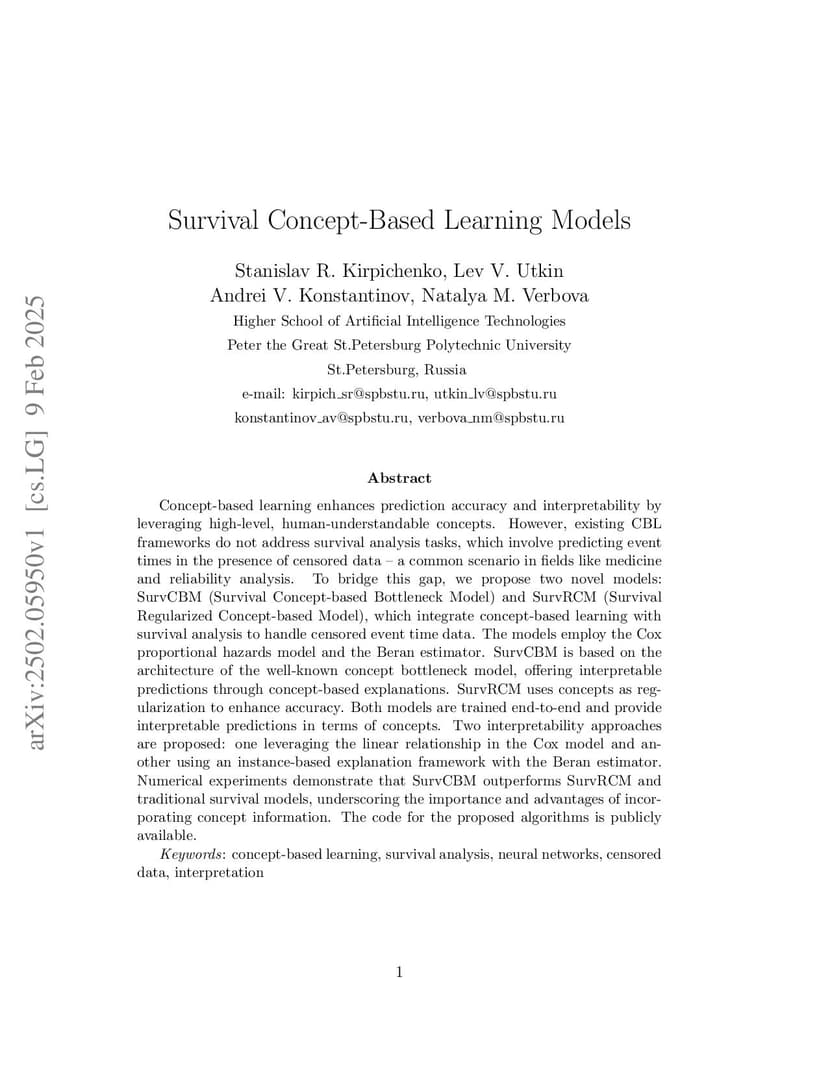 arXiv:2502.05950v1 [cs.LG] 9 Feb 2025

Survival Concept-Based Learning Models

Stanislav R. Kirpichenko, Lev V. Utkin
Andrei V. Konstantinov, Natalya M. Verbova
Higher School of Artificial Intelligence Technologies
Peter the Great St.Petersburg Polytechnic University
St.Petersburg, Russia
e-mail: kirpich_sr@spbstu.ru, utkin_lv@spbstu.ru
konstantinov_av@spbstu.ru, verbova_nm@spbstu.ru

Abstract

Concept-based learning enhances prediction accuracy and interpretability by leveraging high-level, human-understandable concepts. However, existing CBL frameworks do not address survival analysis tasks, which involve predicting event times in the presence of censored data – a common scenario in fields like medicine and reliability analysis. To bridge this gap, we propose two novel models: SurvCBM (Survival Concept-based Bottleneck Model) and SurvRCM (Survival Regularized Concept-based Model), which integrate concept-based learning with survival analysis to handle censored event time data. The models employ the Cox proportional hazards model and the Beran estimator. SurvCBM is based on the architecture of the well-known concept bottleneck model, offering interpretable predictions through concept-based explanations. SurvRCM uses concepts as regularization to enhance accuracy. Both models are trained end-to-end and provide interpretable predictions in terms of concepts. Two interpretability approaches are proposed: one leveraging the linear relationship in the Cox model and another using an instance-based explanation framework with the Beran estimator. Numerical experiments demonstrate that SurvCBM outperforms SurvRCM and traditional survival models, underscoring the importance and advantages of incorporating concept information. The code for the proposed algorithms is publicly available.

Keywords: concept-based learning, survival analysis, neural networks, censored data, interpretation

1